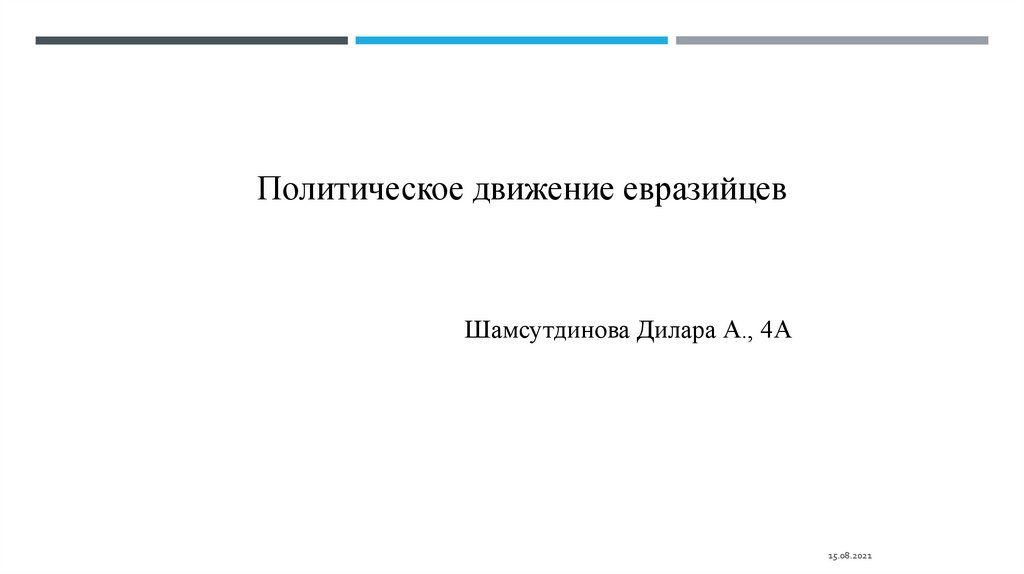 Политическое движение евразийцев

Шамсутдинова Дилара А., 4А

15.08.2021